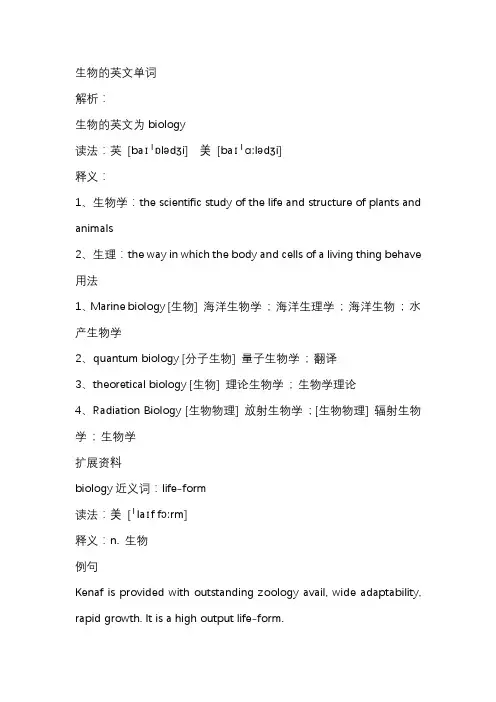 生物的英文单词

解析：

生物的英文为 biology

读法：英 [baɪˈɒlədʒi] 美 [baɪˈɑːlədʒi]

释义：

1、生物学：the scientific study of the life and structure of plants and animals

2、生理：the way in which the body and cells of a living thing behave

用法

1、Marine biology [生物] 海洋生物学；海洋生理学；海洋生物；水产生物学

2、quantum biology [分子生物] 量子生物学；翻译

3、theoretical biology [生物] 理论生物学；生物学理论

4、Radiation Biology [生物物理] 放射生物学；[生物物理] 辐射生物学；生物学

扩展资料

biology 近义词：life-form

读法：美 [ˈlaɪf fɔːrm]

释义：n. 生物

例句

Kenaf is provided with outstanding zoology avail, wide adaptability, rapid growth. It is a high output life-form.